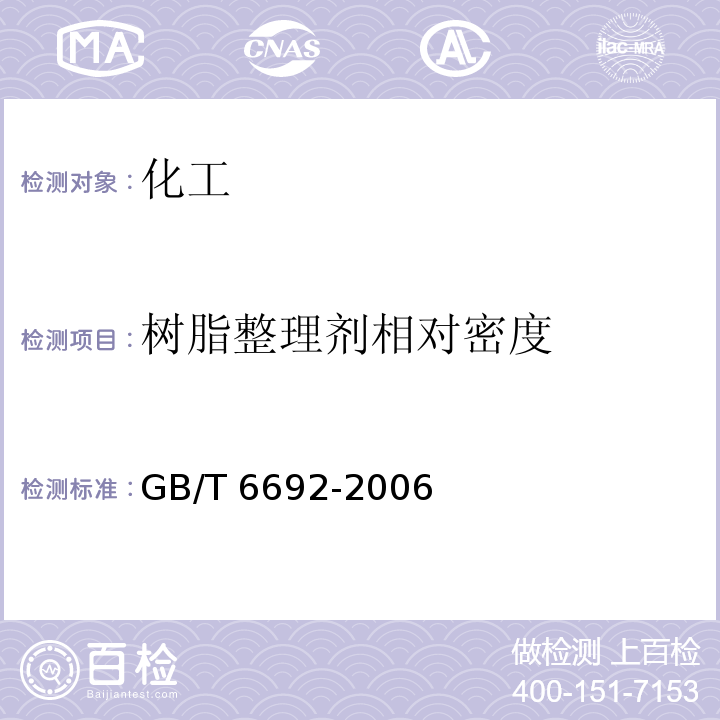 MA CNAS AL ilac-MRA

检测对象：化工

检测项目：树脂整理剂相对密度

检测标准：GB/T 6692-2006

百检
Baijiantest.com

做检测 上百检
400-151-7153